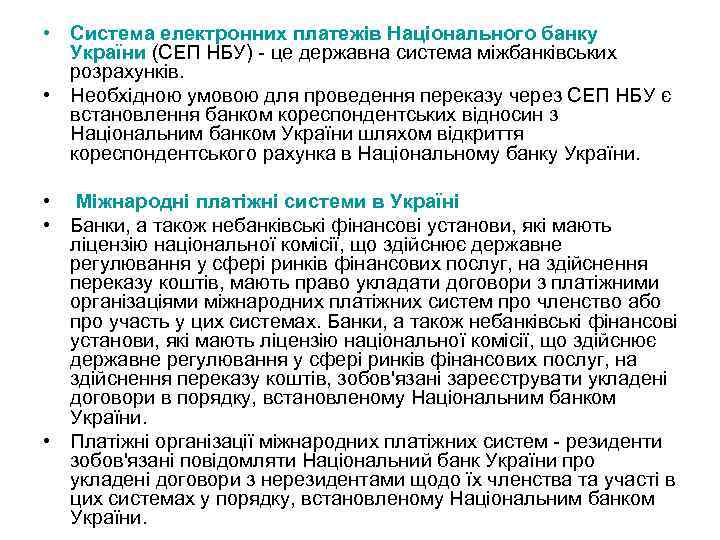 • Система електронних платежів Національного банку України (СЕП НБУ) - це державна система міжбанківських розрахунків.

• Необхідною умовою для проведення переказу через СЕП НБУ є встановлення банком кореспондентських відносин з Національним банком України шляхом відкриття кореспондентського рахунка в Національному банку України.

• Міжнародні платіжні системи в Україні

• Банки, а також небанківські фінансові установи, які мають ліцензію національної комісії, що здійснює державне регулювання у сфері ринків фінансових послуг, на здійснення переказу коштів, мають право укладати договори з платіжними організаціями міжнародних платіжних систем про членство або про участь у цих системах. Банки, а також небанківські фінансові установи, які мають ліцензію національної комісії, що здійснює державне регулювання у сфері ринків фінансових послуг, на здійснення переказу коштів, зобов'язані зареєструвати укладені договори в порядку, встановленому Національним банком України.

• Платіжні організації міжнародних платіжних систем - резиденти зобов'язані повідомляти Національний банк України про укладені договори з нерезидентами щодо їх членства та участі в цих системах у порядку, встановленому Національним банком України.